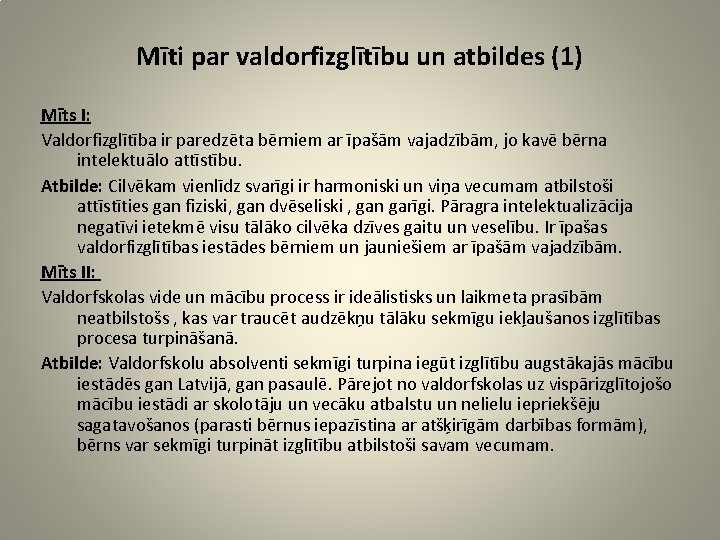 Mīti par valdorfizglītību un atbildes (1)

Mīts I:

Valdorfizglītība ir paredzēta bērniem ar īpašām vajadzībām, jo kavē bērna intelektuālo attīstību.

Atbilde: Cilvēkam vienlīdz svarīgi ir harmoniski un viņa vecumam atbilstoši attīstīties gan fiziski, gan dvēseliski , gan garīgi. Pāragra intelektualizācija negatīvi ietekmē visu tālāko cilvēka dzīves gaitu un veselību. Ir īpašas valdorfizglītības iestādes bērniem un jauniešiem ar īpašām vajadzībām.

Mīts II:

Valdorfskolas vide un mācību process ir ideālistisks un laikmeta prasībām neatbilstošs , kas var traucēt audzēkņu tālāku sekmīgu iekļaušanos izglītības procesa turpināšanā.

Atbilde: Valdorfskolu absolventi sekmīgi turpina iegūt izglītību augstākajās mācību iestādēs gan Latvijā, gan pasaulē. Pārejot no valdorfskolas uz vispārizglītojošo mācību iestādi ar skolotāju un vecāku atbalstu un nelielu iepriekšēju sagatavošanos (parasti bērnus iepazīstina ar atšķirīgām darbības formām), bērns var sekmīgi turpināt izglītību atbilstoši savam vecumam.